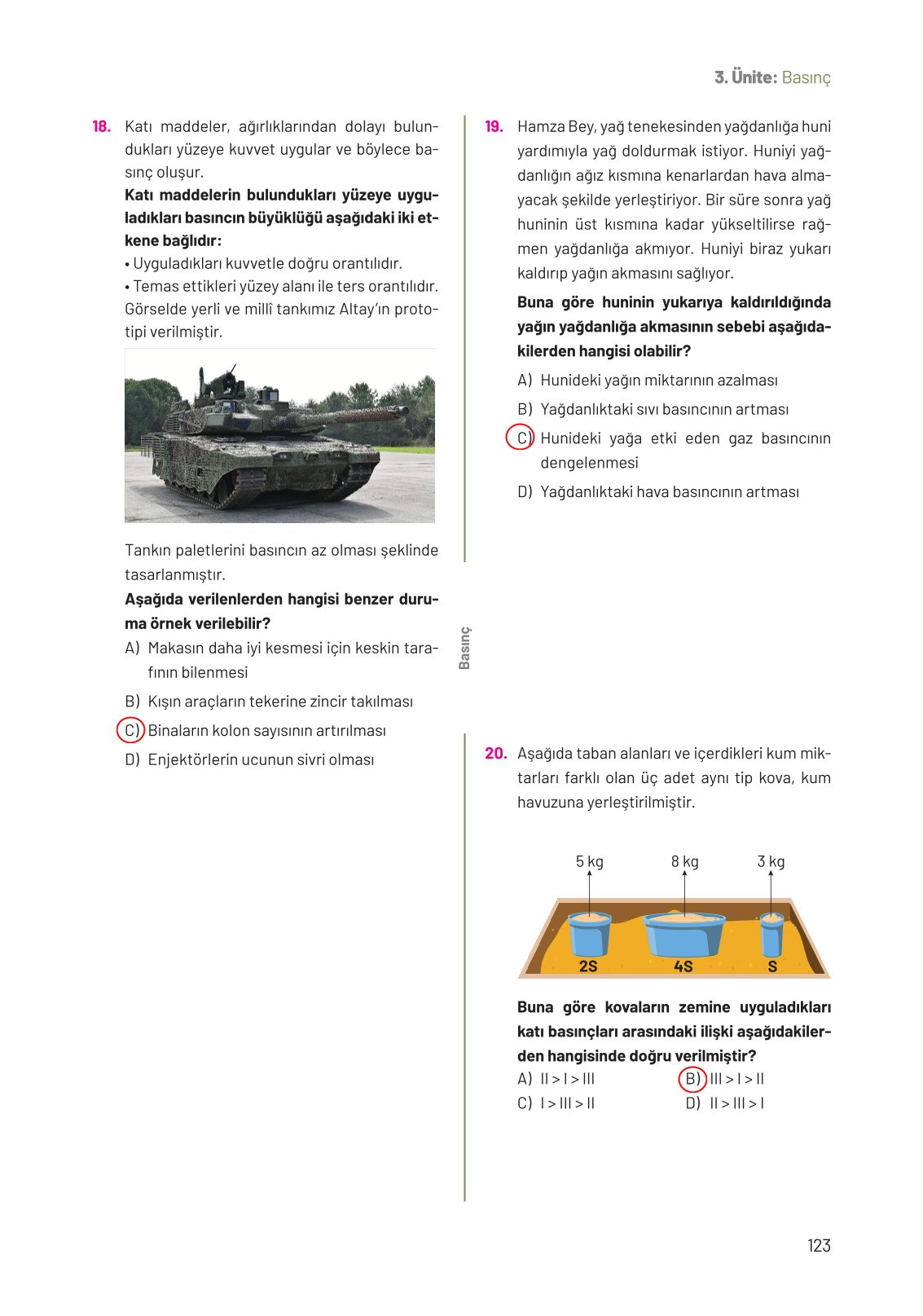 3. Ünite: Basınç

18. Katı maddeler, ağırlıklarından dolayı bulundukları yüzeye kuvvet uygular ve böylece basınç oluşur.
Katı maddelerin bulundukları yüzeye uyguladıkları basıncın büyüklüğü aşağıdaki iki etkene bağlıdır:
• Uyguladıkları kuvvetle doğru orantılıdır.
• Temas ettikleri yüzey alanı ile ters orantılıdır.
Görselde yerli ve millî tankımız Altay'ın prototipi verilmiştir.

Tankın paletlerini basıncın az olması şeklinde tasarlanmıştır.
Aşağıda verilenlerden hangisi benzer duruma örnek verilebilir?
A) Makasın daha iyi kesmesi için keskin tarafının bilenmesi
B) Kışın araçların tekerine zincir takılması
C) Binaların kolon sayısının artırılması
D) Enjektörlerin ucunun sivri olması

Basınç

19. Hamza Bey, yağ tenekesinden yağdanlığa huni yardımıyla yağ doldurmak istiyor. Huniyi yağdanlığın ağız kısmına kenarlardan hava almayacak şekilde yerleştiriyor. Bir süre sonra yağ huninin üst kısmına kadar yükseltilirse rağmen yağdanlığa akmıyor. Huniyi biraz yukarı kaldırıp yağın akmasını sağlıyor.
Buna göre huninin yukarıya kaldırıldığında yağın yağdanlığa akmasının sebebi aşağıdakilerden hangisi olabilir?
A) Hunideki yağın miktarının azalması
B) Yağdanlıktaki sıvı basıncının artması
C) Hunideki yağa etki eden gaz basıncının dengelenmesi
D) Yağdanlıktaki hava basıncının artması

20. Aşağıda taban alanları ve içerdikleri kum miktarları farklı olan üç adet aynı tip kova, kum havuzuna yerleştirilmiştir.

5 kg 8 kg 3 kg
2S 4S S

Buna göre kovaların zemine uyguladıkları katı basınçları arasındaki ilişki aşağıdakilerden hangisinde doğru verilmiştir?
A) II > I > III
B) III > I > II
C) I > III > II
D) II > III > I

123